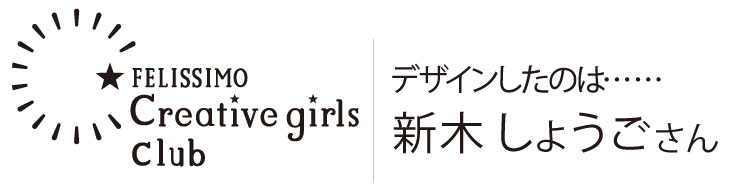 ★ FELISSIMO
Creative girls
Club

デザインしたのは……
新木 しょうごさん